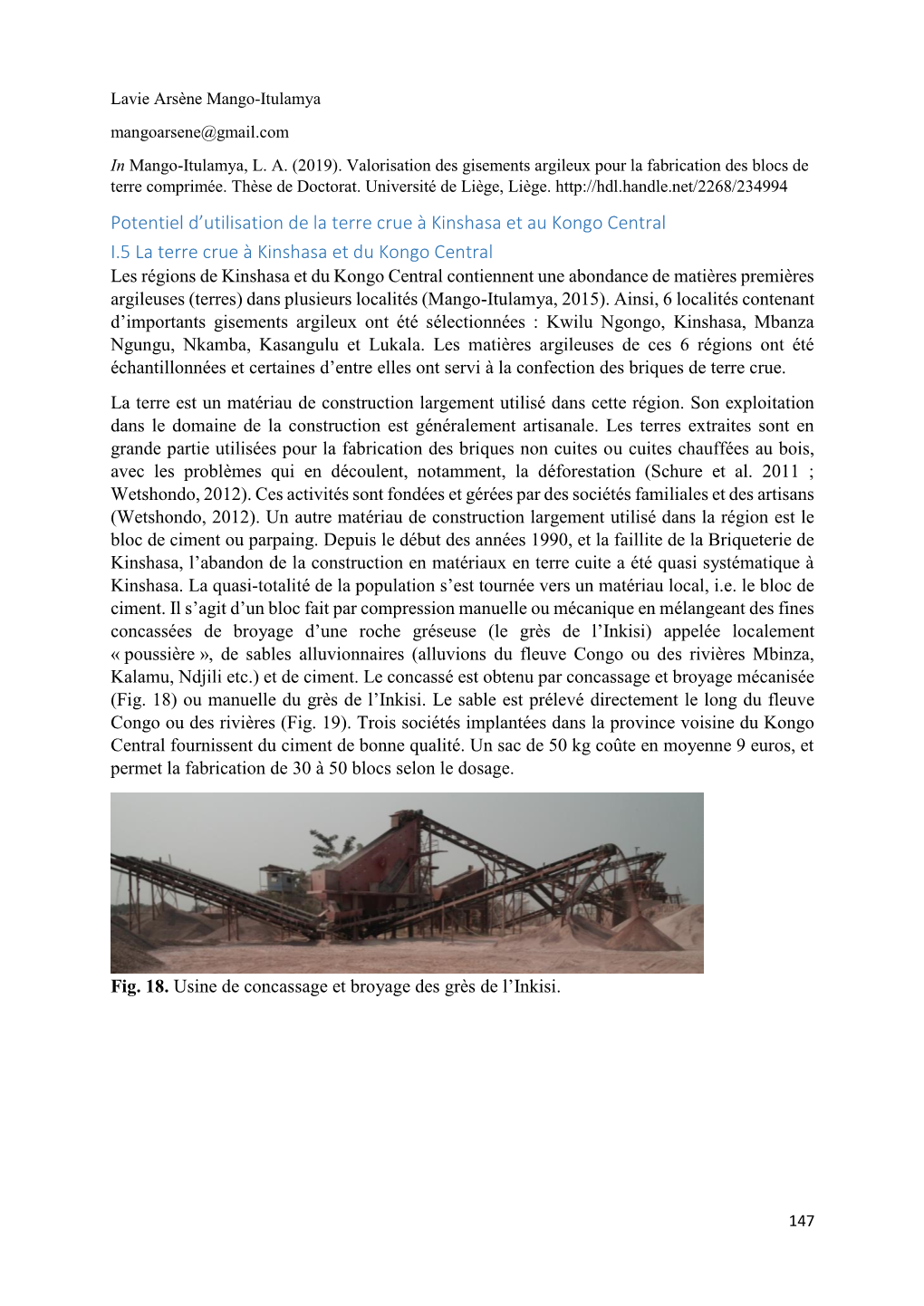 Lavie Arsène Mango-Itulamya

mangoarsene@gmail.com

In Mango-Itulamya, L. A. (2019). Valorisation des gisements argileux pour la fabrication des blocs de terre comprimée. Thèse de Doctorat. Université de Liège, Liège. http://hdl.handle.net/2268/234994

Potentiel d'utilisation de la terre crue à Kinshasa et au Kongo Central

I.5 La terre crue à Kinshasa et du Kongo Central

Les régions de Kinshasa et du Kongo Central contiennent une abondance de matières premières argileuses (terres) dans plusieurs localités (Mango-Itulamya, 2015). Ainsi, 6 localités contenant d'importants gisements argileux ont été sélectionnées : Kwilu Ngongo, Kinshasa, Mbanza Ngungu, Nkamba, Kasangulu et Lukala. Les matières argileuses de ces 6 régions ont été échantillonnées et certaines d'entre elles ont servi à la confection des briques de terre crue.

La terre est un matériau de construction largement utilisé dans cette région. Son exploitation dans le domaine de la construction est généralement artisanale. Les terres extraites sont en grande partie utilisées pour la fabrication des briques non cuites ou cuites chauffées au bois, avec les problèmes qui en découlent, notamment, la déforestation (Schure et al. 2011 ; Wetshondo, 2012). Ces activités sont fondées et gérées par des sociétés familiales et des artisans (Wetshondo, 2012). Un autre matériau de construction largement utilisé dans la région est le bloc de ciment ou parpaing. Depuis le début des années 1990, et la faillite de la Briqueterie de Kinshasa, l'abandon de la construction en matériaux en terre cuite a été quasi systématique à Kinshasa. La quasi-totalité de la population s'est tournée vers un matériau local, i.e. le bloc de ciment. Il s'agit d'un bloc fait par compression manuelle ou mécanique en mélangeant des fines concassées de broyage d'une roche gréseuse (le grès de l'Inkisi) appelée localement « poussière », de sables alluvionnaires (alluvions du fleuve Congo ou des rivières Mbinza, Kalamu, Ndjili etc.) et de ciment. Le concassé est obtenu par concassage et broyage mécanisée (Fig. 18) ou manuelle du grès de l'Inkisi. Le sable est prélevé directement le long du fleuve Congo ou des rivières (Fig. 19). Trois sociétés implantées dans la province voisine du Kongo Central fournissent du ciment de bonne qualité. Un sac de 50 kg coûte en moyenne 9 euros, et permet la fabrication de 30 à 50 blocs selon le dosage.

Fig. 18. Usine de concassage et broyage des grès de l'Inkisi.

147